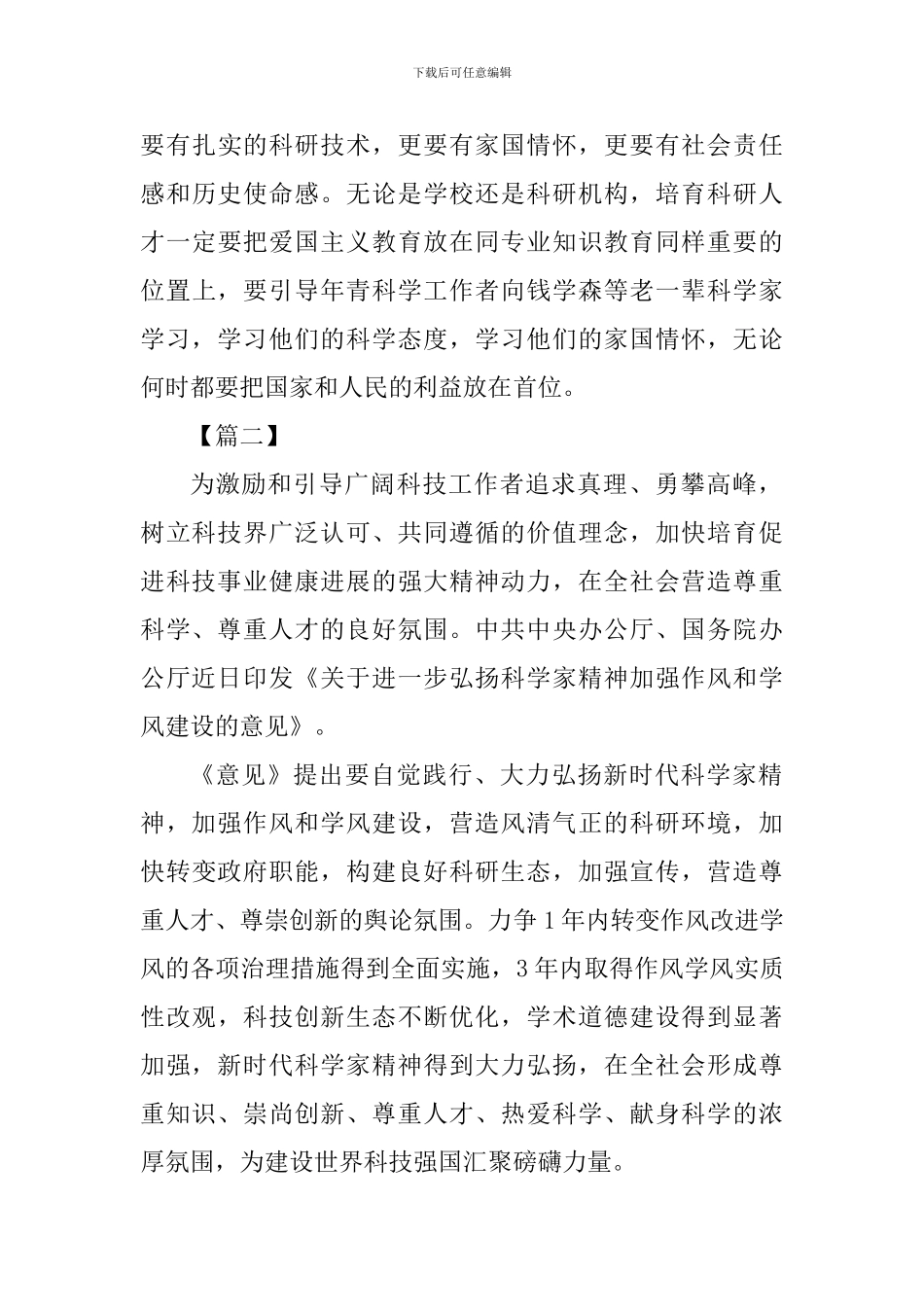 下载后可任意编辑

要有扎实的科研技术，更要有家国情怀，更要有社会责任感和历史使命感。无论是学校还是科研机构，培育科研人才一定要把爱国主义教育放在同专业知识教育同样重要的位置上，要引导年青科学工作者向钱学森等老一辈科学家学习，学习他们的科学态度，学习他们的家国情怀，无论何时都要把国家和人民的利益放在首位。

【篇二】

为激励和引导广阔科技工作者追求真理、勇攀高峰，树立科技界广泛认可、共同遵循的价值理念，加快培育促进科技事业健康进展的强大精神动力，在全社会营造尊重科学、尊重人才的良好氛围。中共中央办公厅、国务院办公厅近日印发《关于进一步弘扬科学家精神加强作风和学风建设的意见》。

《意见》提出要自觉践行、大力弘扬新时代科学家精神，加强作风和学风建设，营造风清气正的科研环境，加快转变政府职能，构建良好科研生态，加强宣传，营造尊重人才、尊崇创新的舆论氛围。力争1年内转变作风改进学风的各项治理措施得到全面实施，3年内取得作风学风实质性改观，科技创新生态不断优化，学术道德建设得到显著加强，新时代科学家精神得到大力弘扬，在全社会形成尊重知识、崇尚创新、尊重人才、热爱科学、献身科学的浓厚氛围，为建设世界科技强国汇聚磅礴力量。